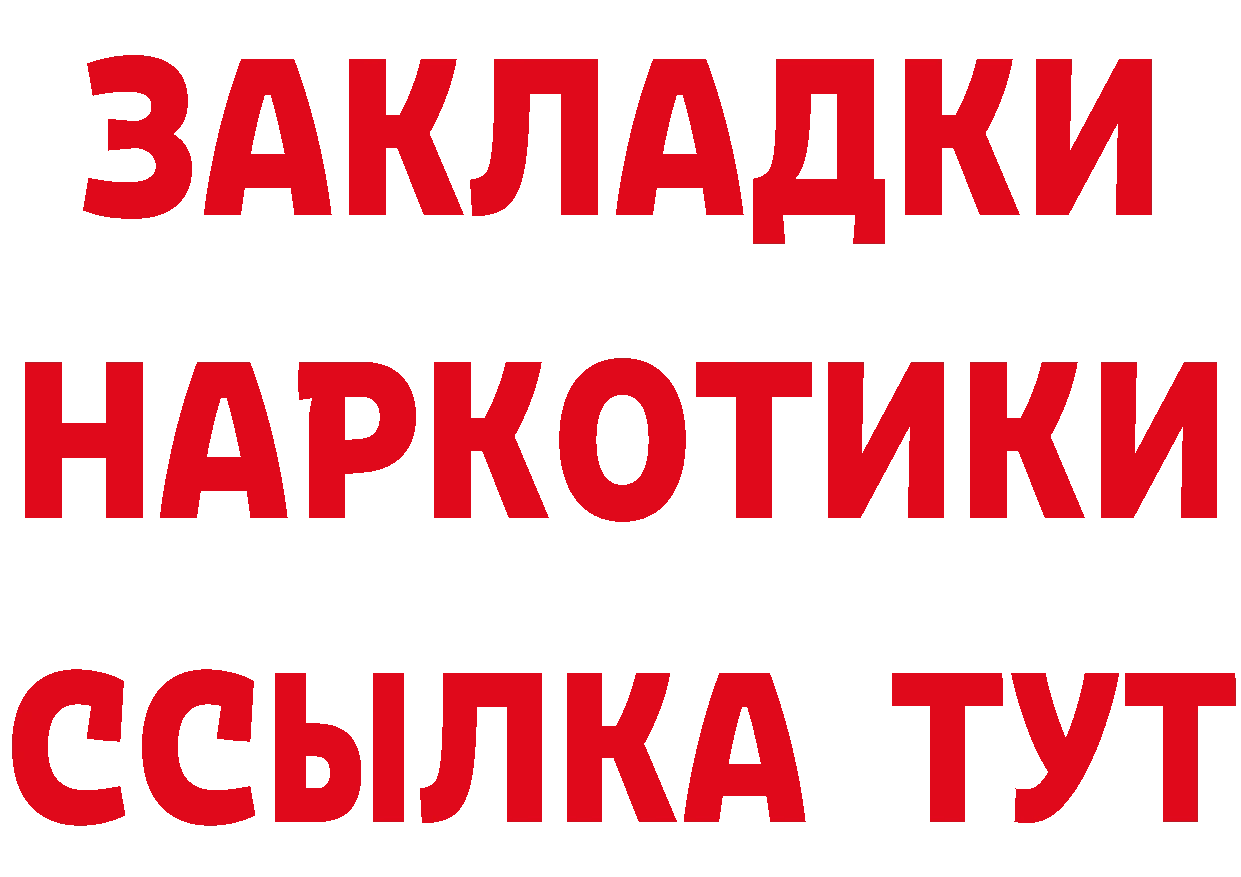 ЗАКЛАДКИ
НАРКОТИКИ
ССЫЛКА ТУТ